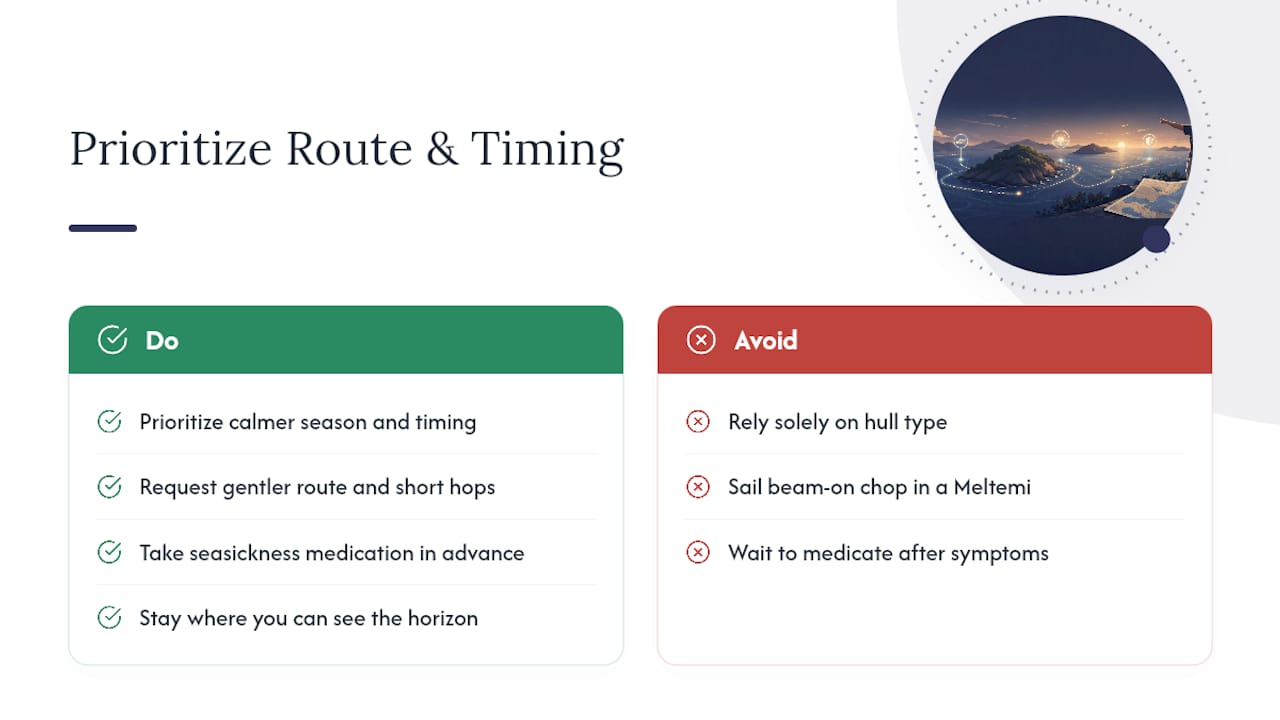 Prioritize Route & Timing

Do

Prioritize calmer season and timing

Request gentler route and short hops

Take seasickness medication in advance

Stay where you can see the horizon

Avoid

Rely solely on hull type

Sail beam-on chop in a Meltemi

Wait to medicate after symptoms